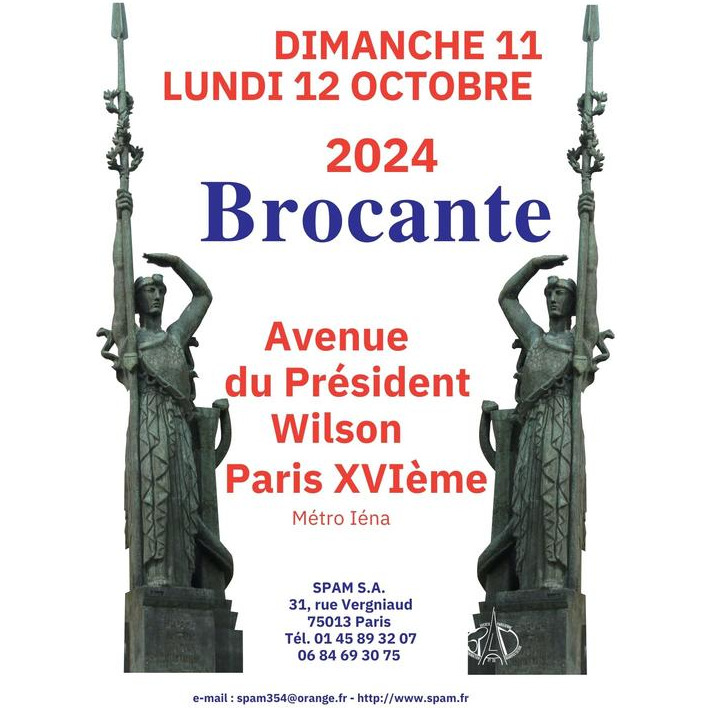 DIMANCHE 11
LUNDI 12 OCTOBRE

2024
Brocante

Avenue
du Président
Wilson
Paris XVIème

Métro Iéna

SPAM S.A.
31, rue Vergniaud
75013 Paris
Tél. 01 45 89 32 07
06 84 69 30 75

e-mail : spam354@orange.fr - http://www.spam.fr